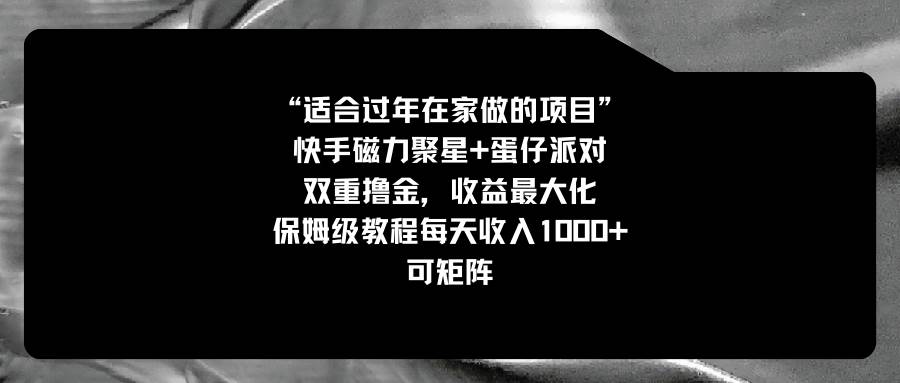 “适合过年在家做的项目”
快手磁力聚星+蛋仔派对
双重撸金，收益最大化
保姆级教程每天收入1000+
可矩阵